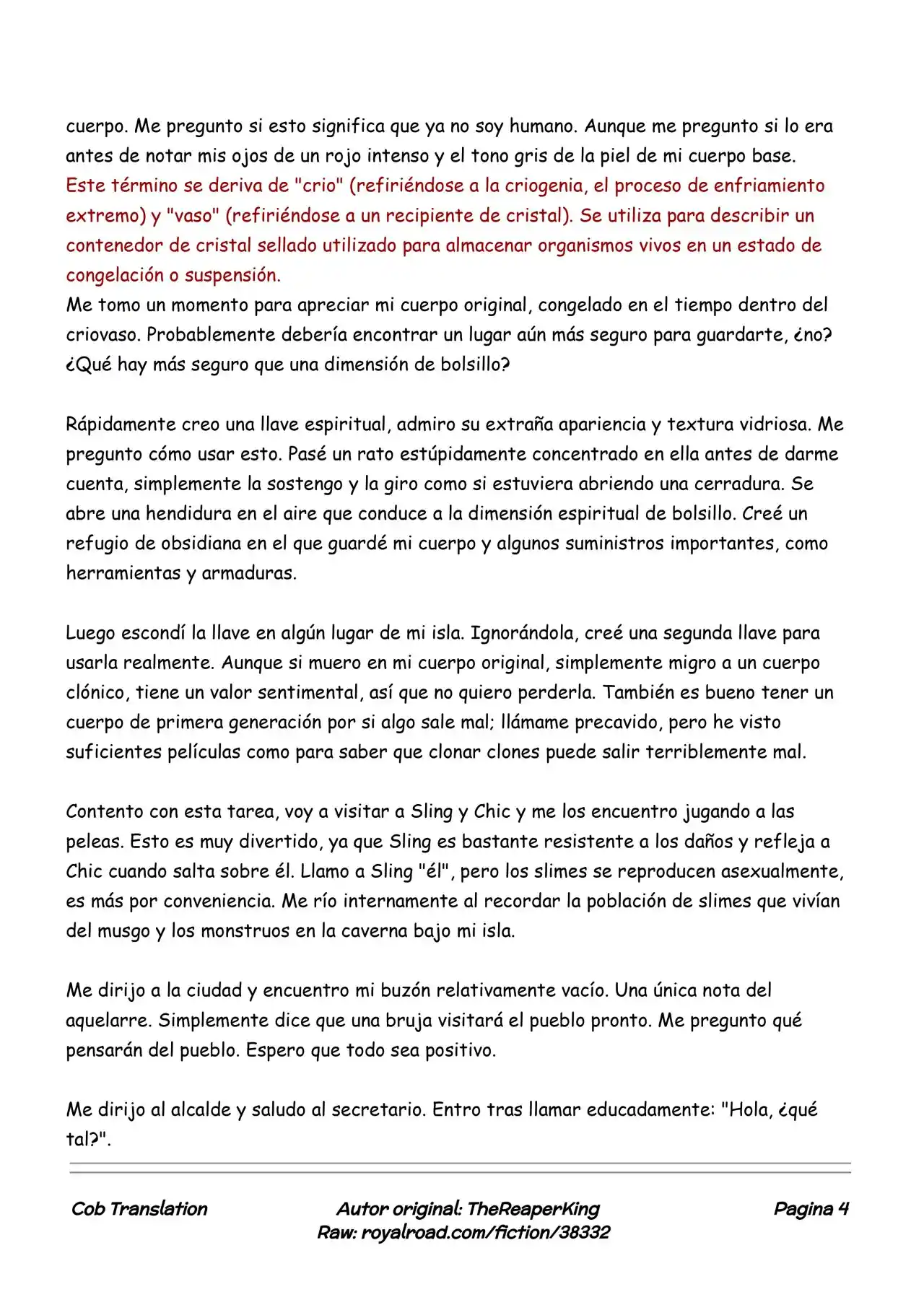 cuerpo. Me pregunto si esto significa que ya no soy humano. Aunque me pregunto si lo era antes de notar mis ojos de un rojo intenso y el tono gris de la piel de mi cuerpo base.
Este término se deriva de "crio" (refiriéndose a la criogenia, el proceso de enfriamiento extremo) y "vaso" (refiriéndose a un recipiente de cristal). Se utiliza para describir un contenedor de cristal sellado utilizado para almacenar organismos vivos en un estado de congelación o suspensión.
Me tomo un momento para apreciar mi cuerpo original, congelado en el tiempo dentro del criovaso. Probablemente debería encontrar un lugar aún más seguro para guardarte, ¿no? ¿Qué hay más seguro que una dimensión de bolsillo?

Rápidamente creo una llave espiritual, admiro su extraña apariencia y textura vidriosa. Me pregunto cómo usar esto. Pasé un rato estúpidamente concentrado en ella antes de darme cuenta, simplemente la sostengo y la giro como si estuviera abriendo una cerradura. Se abre una hendidura en el aire que conduce a la dimensión espiritual de bolsillo. Creé un refugio de obsidiana en el que guardé mi cuerpo y algunos suministros importantes, como herramientas y armaduras.

Luego escondí la llave en algún lugar de mi isla. Ignorándola, creé una segunda llave para usarla realmente. Aunque si muero en mi cuerpo original, simplemente migro a un cuerpo clónico, tiene un valor sentimental, así que no quiero perderla. También es bueno tener un cuerpo de primera generación por si algo sale mal; llámame precavido, pero he visto suficientes películas como para saber que clonar clones puede salir terriblemente mal.

Contento con esta tarea, voy a visitar a Sling y Chic y me los encuentro jugando a las peleas. Esto es muy divertido, ya que Sling es bastante resistente a los daños y refleja a Chic cuando salta sobre él. Llamo a Sling "él", pero los slimes se reproducen asexualmente, es más por conveniencia. Me río internamente al recordar la población de slimes que vivían del musgo y los monstruos en la caverna bajo mi isla.

Me dirijo a la ciudad y encuentro mi buzón relativamente vacío. Una única nota del aquelarre. Simplemente dice que una bruja visitará el pueblo pronto. Me pregunto qué pensarán del pueblo. Espero que todo sea positivo.

Me dirijo al alcalde y saludo al secretario. Entro tras llamar educadamente: "Hola, ¿qué tal?".

Cob Translation
Autor original: TheReaperKing
Raw: royalroad.com/fiction/38332
Pagina 4